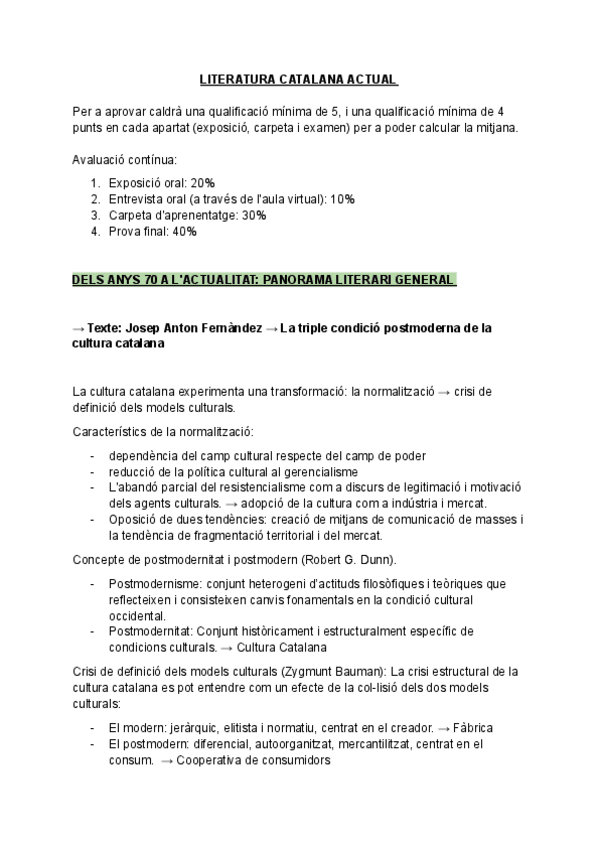 LITERATURA CATALANA ACTUAL

Per a aprovar caldrà una qualificació mínima de 5, i una qualificació mínima de 4 punts en cada apartat (exposició, carpeta i examen) per a poder calcular la mitjana.

Avaluació contínua:

1. Exposició oral: 20%
2. Entrevista oral (a través de l'aula virtual): 10%
3. Carpeta d'aprenentatge: 30%
4. Prova final: 40%

DELS ANYS 70 A L'ACTUALITAT: PANORAMA LITERARI GENERAL

→ Texte: Josep Anton Fernàndez → La triple condició postmoderna de la cultura catalana

La cultura catalana experimenta una transformació: la normalització → crisi de definició dels models culturals.

Característics de la normalització:

- dependència del camp cultural respecte del camp de poder
- reducció de la política cultural al gerencialisme
- L'abandó parcial del resistencialisme com a discurs de legitimació i motivació dels agents culturals. → adopció de la cultura com a indústria i mercat.
- Oposició de dues tendències: creació de mitjans de comunicació de masses i la tendència de fragmentació territorial i del mercat.

Concepte de postmodernitat i postmodern (Robert G. Dunn).

- Postmodernisme: conjunt heterogeni d'actituds filosòfiques i teòriques que reflecteixen i consisteixen canvis fonamentals en la condició cultural occidental.
- Postmodernitat: Conjunt històricament i estructuralment específic de condicions culturals. → Cultura Catalana

Crisi de definició dels models culturals (Zygmunt Bauman): La crisi estructural de la cultura catalana es pot entendre com un efecte de la col·lisió dels dos models culturals:

- El modern: jeràrquic, elitista i normatiu, centrat en el creador. → Fàbrica
- El postmodern: diferencial, autoorganitzat, mercantilitzat, centrat en el consum. → Cooperativa de consumidors